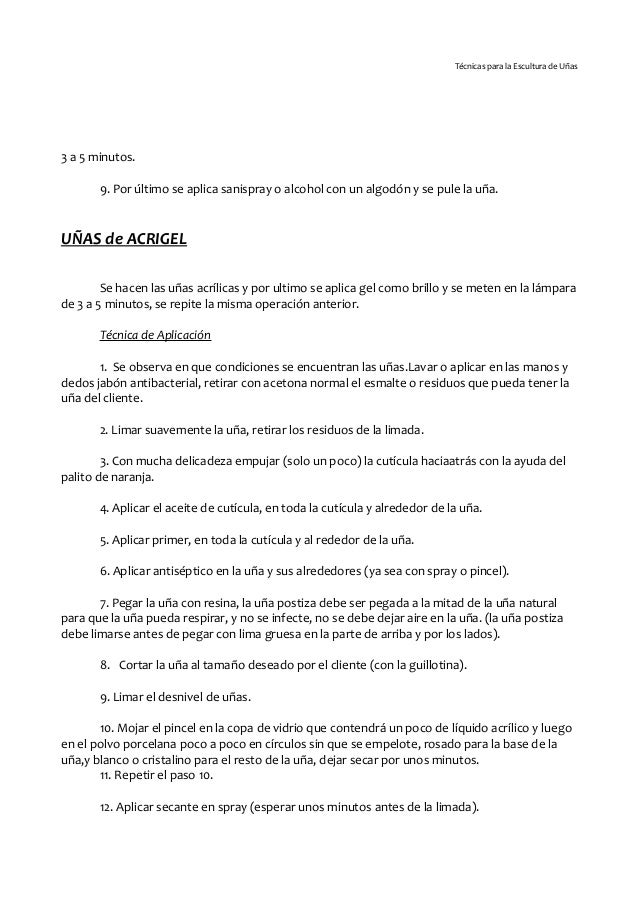 Técnicas para la Escultura de Uñas

3 a 5 minutos.

9. Por último se aplica sanispray o alcohol con un algodón y se pule la uña.

UÑAS de ACRIGEL

Se hacen las uñas acrílicas y por ultimo se aplica gel como brillo y se meten en la lámpara de 3 a 5 minutos, se repite la misma operación anterior.

Técnica de Aplicación

1. Se observa en que condiciones se encuentran las uñas.Lavar o aplicar en las manos y dedos jabón antibacterial, retirar con acetona normal el esmalte o residuos que pueda tener la uña del cliente.

2. Limar suavemente la uña, retirar los residuos de la limada.

3. Con mucha delicadeza empujar (solo un poco) la cutícula haciaatrás con la ayuda del palito de naranja.

4. Aplicar el aceite de cutícula, en toda la cutícula y alrededor de la uña.

5. Aplicar primer, en toda la cutícula y al rededor de la uña.

6. Aplicar antiséptico en la uña y sus alrededores (ya sea con spray o pincel).

7. Pegar la uña con resina, la uña postiza debe ser pegada a la mitad de la uña natural para que la uña pueda respirar, y no se infecte, no se debe dejar aire en la uña. (la uña postiza debe limarse antes de pegar con lima gruesa en la parte de arriba y por los lados).

8. Cortar la uña al tamaño deseado por el cliente (con la guillotina).

9. Limar el desnivel de uñas.

10. Mojar el pincel en la copa de vidrio que contendrá un poco de líquido acrílico y luego en el polvo porcelana poco a poco en círculos sin que se empelote, rosado para la base de la uña,y blanco o cristalino para el resto de la uña, dejar secar por unos minutos.
11. Repetir el paso 10.

12. Aplicar secante en spray (esperar unos minutos antes de la limada).